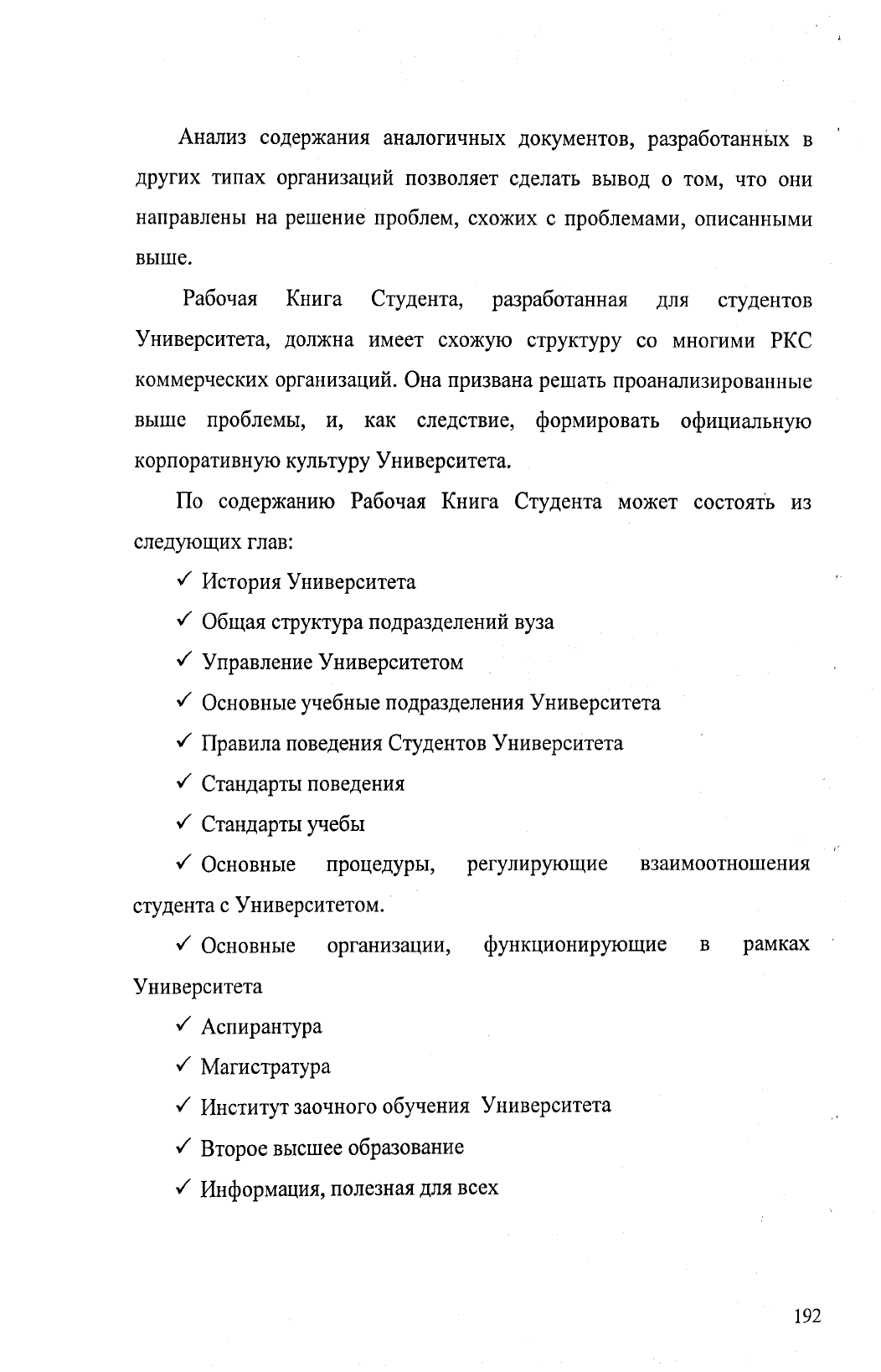 Анализ содержания аналогичных документов, разработанных в других типах организаций позволяет сделать вывод о том, что они направлены на решение проблем, схожих с проблемами, описанными выше.

Рабочая Книга Студента, разработанная для студентов Университета, должна имеет схожую структуру со многими РКС коммерческих организаций. Она призвана решать проанализированные выше проблемы, и, как следствие, формировать официальную корпоративную культуру Университета.

По содержанию Рабочая Книга Студента может состоять из следующих глав:

✓ История Университета

✓ Общая структура подразделений вуза

✓ Управление Университетом

✓ Основные учебные подразделения Университета

✓ Правила поведения Студентов Университета

✓ Стандарты поведения

✓ Стандарты учебы

✓ Основные процедуры, регулирующие взаимоотношения студента с Университетом.

✓ Основные организации, функционирующие в рамках Университета

✓ Аспирантура

✓ Магистратура

✓ Институт заочного обучения Университета

✓ Второе высшее образование

✓ Информация, полезная для всех

192